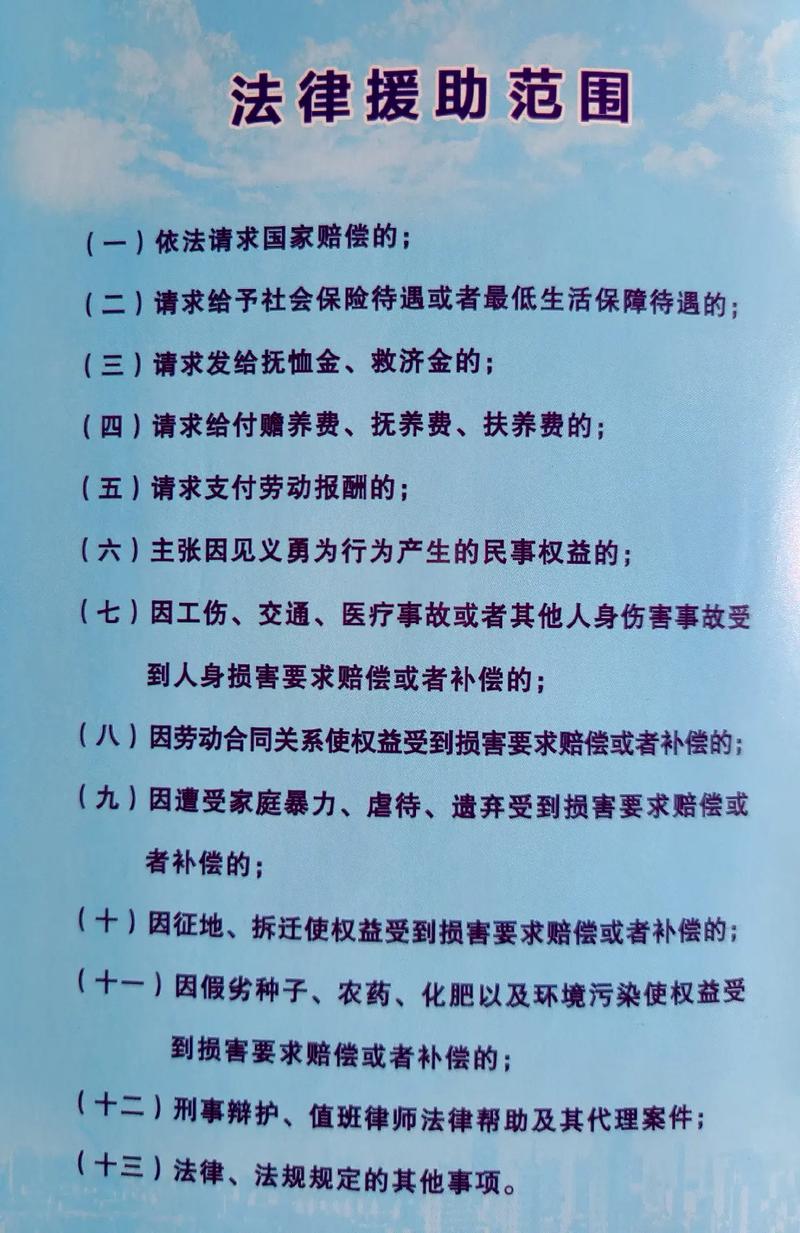 法律援助范围

(一)依法请求国家赔偿的;

(二)请求给予社会保险待遇或者最低生活保障待遇的;

(三)请求发给抚恤金、救济金的;

(四)请求给付赡养费、抚养费、扶养费的;

(五)请求支付劳动报酬的;

(六)主张因见义勇为行为产生的民事权益的;

(七)因工伤、交通、医疗事故或者其他人身伤害事故受到人身损害要求赔偿或者补偿的;

(八)因劳动合同关系使权益受到损害要求赔偿或者补偿的;

(九)因遭受家庭暴力、虐待、遗弃受到损害要求赔偿或者补偿的;

(十)因征地、拆迁使权益受到损害要求赔偿或者补偿的;

(十一)因假劣种子、农药、化肥以及环境污染使权益受到损害要求赔偿或者补偿的;

(十二)刑事辩护、值班律师法律帮助及其代理案件;

(十三)法律、法规规定的其他事项。